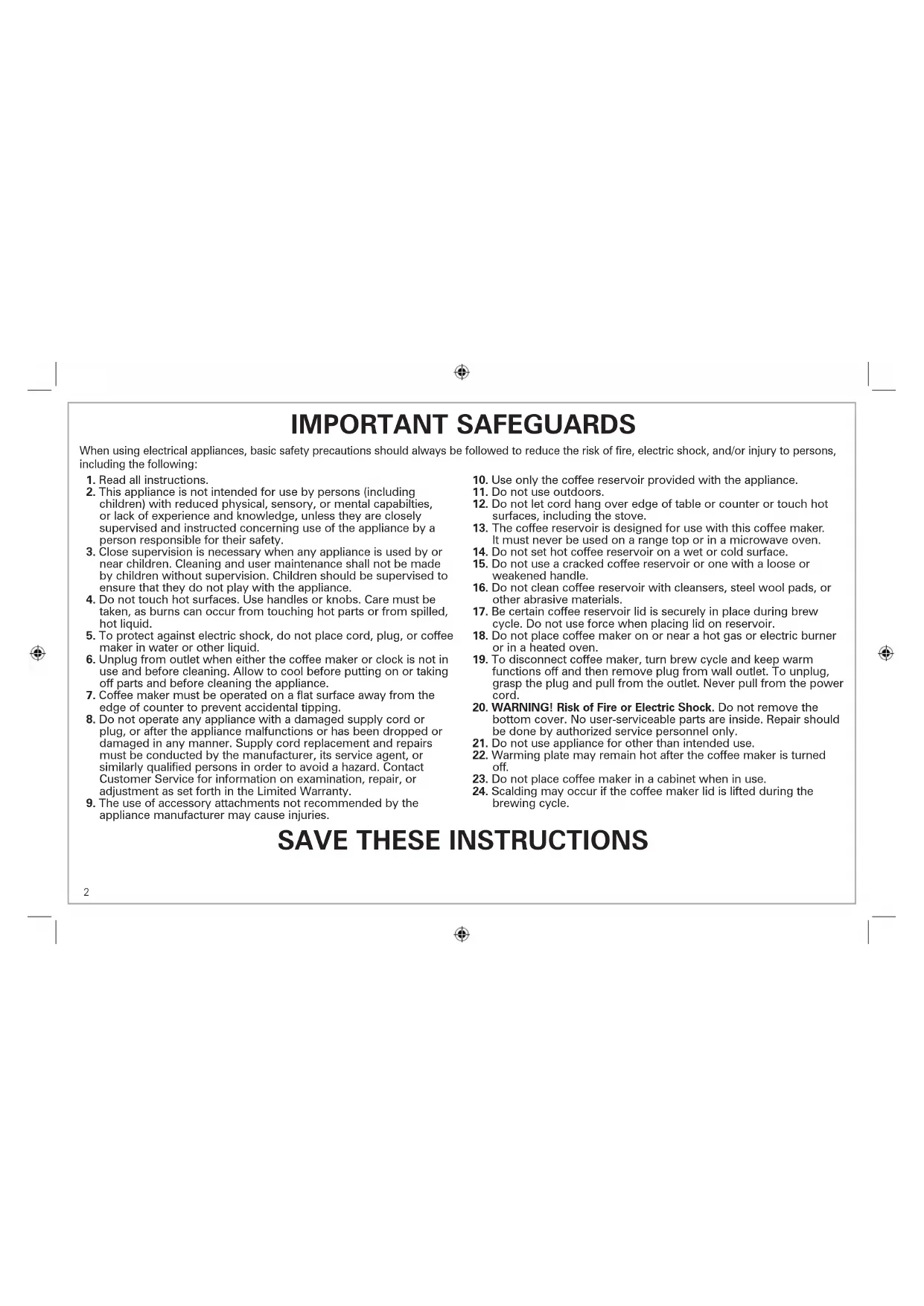 IMPORTANT SAFEGUARDS

When using electrical appliances, basic safety precautions should always be followed to reduce the risk of fire, electric shock, and/or injury to persons, including the following:

1. Read all instructions.
2. This appliance is not intended for use by persons (including children) with reduced physical, sensory, or mental capabilties, or lack of experience and knowledge, unless they are closely supervised and instructed concerning use of the appliance by a person responsible for their safety.
3. Close supervision is necessary when any appliance is used by or near children. Cleaning and user maintenance shall not be made by children without supervision. Children should be supervised to ensure that they do not play with the appliance.
4. Do not touch hot surfaces. Use handles or knobs. Care must be taken, as burns can occur from touching hot parts or from spilled, hot liquid.
5. To protect against electric shock, do not place cord, plug, or coffee maker in water or other liquid.
6. Unplug from outlet when either the coffee maker or clock is not in use and before cleaning. Allow to cool before putting on or taking off parts and before cleaning the appliance.
7. Coffee maker must be operated on a flat surface away from the edge of counter to prevent accidental tipping.
8. Do not operate any appliance with a damaged supply cord or plug, or after the appliance malfunctions or has been dropped or damaged in any manner. Supply cord replacement and repairs must be conducted by the manufacturer, its service agent, or similarly qualified persons in order to avoid a hazard. Contact Customer Service for information on examination, repair, or adjustment as set forth in the Limited Warranty.
9. The use of accessory attachments not recommended by the appliance manufacturer may cause injuries.
10. Use only the coffee reservoir provided with the appliance.
11. Do not use outdoors.
12. Do not let cord hang over edge of table or counter or touch hot surfaces, including the stove.
13. The coffee reservoir is designed for use with this coffee maker. It must never be used on a range top or in a microwave oven.
14. Do not set hot coffee reservoir on a wet or cold surface.
15. Do not use a cracked coffee reservoir or one with a loose or weakened handle.
16. Do not clean coffee reservoir with cleansers, steel wool pads, or other abrasive materials.
17. Be certain coffee reservoir lid is securely in place during brew cycle. Do not use force when placing lid on reservoir.
18. Do not place coffee maker on or near a hot gas or electric burner or in a heated oven.
19. To disconnect coffee maker, turn brew cycle and keep warm functions off and then remove plug from wall outlet. To unplug, grasp the plug and pull from the outlet. Never pull from the power cord.
20. WARNING! Risk of Fire or Electric Shock. Do not remove the bottom cover. No user-serviceable parts are inside. Repair should be done by authorized service personnel only.
21. Do not use appliance for other than intended use.
22. Warming plate may remain hot after the coffee maker is turned off.
23. Do not place coffee maker in a cabinet when in use.
24. Scalding may occur if the coffee maker lid is lifted during the brewing cycle.

SAVE THESE INSTRUCTIONS

2